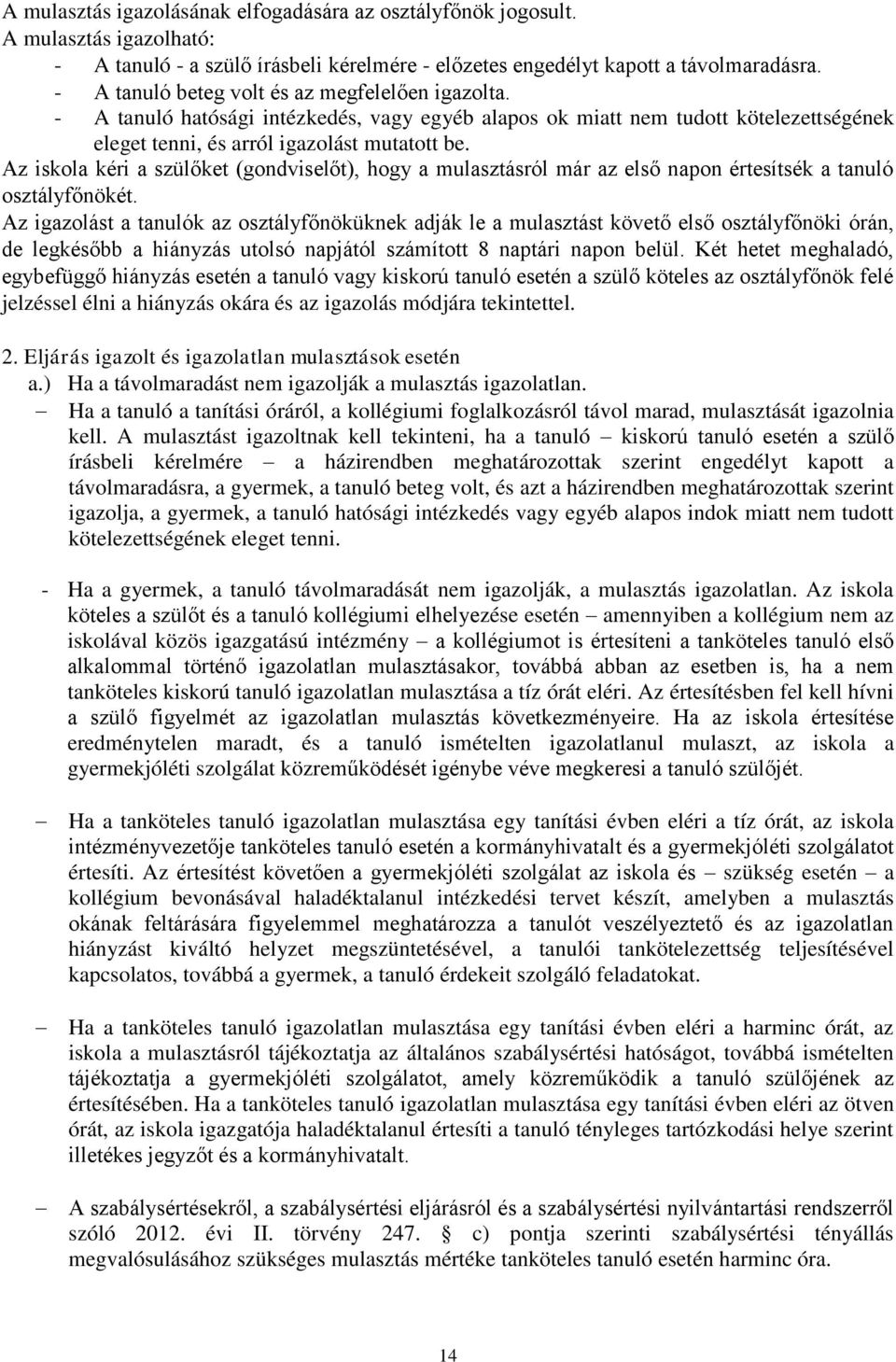 A mulasztás igazolásának elfogadására az osztályfőnök jogosult.
A mulasztás igazolható:
- A tanuló - a szülő írásbeli kérelmére - előzetes engedélyt kapott a távolmaradásra.
- A tanuló beteg volt és az megfelelően igazolta.
- A tanuló hatósági intézkedés, vagy egyéb alapos ok miatt nem tudott kötelezettségének eleget tenni, és arról igazolást mutatott be.
Az iskola kéri a szülőket (gondviselőt), hogy a mulasztásról már az első napon értesítsék a tanuló osztályfőnökét.
Az igazolást a tanulók az osztályfőnöküknek adják le a mulasztást követő első osztályfőnöki órán, de legkésőbb a hiányzás utolsó napjától számított 8 naptári napon belül. Két hetet meghaladó, egybefüggő hiányzás esetén a tanuló vagy kiskorú tanuló esetén a szülő köteles az osztályfőnök felé jelzéssel élni a hiányzás okára és az igazolás módjára tekintettel.

2. Eljárás igazolt és igazolatlan mulasztások esetén
a.) Ha a távolmaradást nem igazolják a mulasztás igazolatlan.
– Ha a tanuló a tanítási óráról, a kollégiumi foglalkozásról távol marad, mulasztását igazolnia kell. A mulasztást igazoltnak kell tekinteni, ha a tanuló – kiskorú tanuló esetén a szülő írásbeli kérelmére – a házirendben meghatározottak szerint engedélyt kapott a távolmaradásra, a gyermek, a tanuló beteg volt, és azt a házirendben meghatározottak szerint igazolja, a gyermek, a tanuló hatósági intézkedés vagy egyéb alapos indok miatt nem tudott kötelezettségének eleget tenni.

- Ha a gyermek, a tanuló távolmaradását nem igazolják, a mulasztás igazolatlan. Az iskola köteles a szülőt és a tanuló kollégiumi elhelyezése esetén – amennyiben a kollégium nem az iskolával közös igazgatású intézmény – a kollégiumot is értesíteni a tanköteles tanuló első alkalommal történő igazolatlan mulasztásakor, továbbá abban az esetben is, ha a nem tanköteles kiskorú tanuló igazolatlan mulasztása a tíz órát eléri. Az értesítésben fel kell hívni a szülő figyelmét az igazolatlan mulasztás következményeire. Ha az iskola értesítése eredménytelen maradt, és a tanuló ismételten igazolatlanul mulaszt, az iskola a gyermekjóléti szolgálat közreműködését igénybe véve megkeresi a tanuló szülőjét.

– Ha a tanköteles tanuló igazolatlan mulasztása egy tanítási évben eléri a tíz órát, az iskola intézményvezetője tanköteles tanuló esetén a kormányhivatalt és a gyermekjóléti szolgálatot értesíti. Az értesítést követően a gyermekjóléti szolgálat az iskola és – szükség esetén – a kollégium bevonásával haladéktalanul intézkedési tervet készít, amelyben a mulasztás okának feltárására figyelemmel meghatározza a tanulót veszélyeztető és az igazolatlan hiányzást kiváltó helyzet megszüntetésével, a tanulói tankötelezettség teljesítésével kapcsolatos, továbbá a gyermek, a tanuló érdekeit szolgáló feladatokat.

– Ha a tanköteles tanuló igazolatlan mulasztása egy tanítási évben eléri a harminc órát, az iskola a mulasztásról tájékoztatja az általános szabálysértési hatóságot, továbbá ismételten tájékoztatja a gyermekjóléti szolgálatot, amely közreműködik a tanuló szülőjének az értesítésében. Ha a tanköteles tanuló igazolatlan mulasztása egy tanítási évben eléri az ötven órát, az iskola igazgatója haladéktalanul értesíti a tanuló tényleges tartózkodási helye szerint illetékes jegyzőt és a kormányhivatalt.

– A szabálysértésekről, a szabálysértési eljárásról és a szabálysértési nyilvántartási rendszerről szóló 2012. évi II. törvény 247. § c) pontja szerinti szabálysértési tényállás megvalósulásához szükséges mulasztás mértéke tanköteles tanuló esetén harminc óra.

14